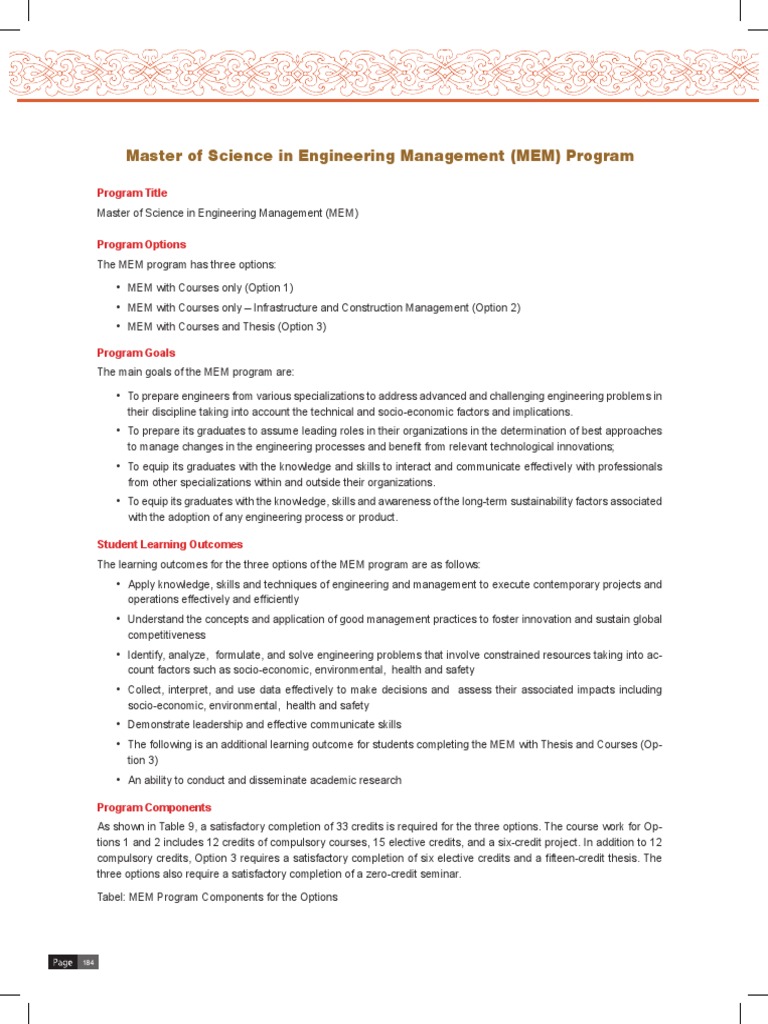 Master of Science in Engineering Management (MEM) Program

Program Title

Master of Science in Engineering Management (MEM)

Program Options

The MEM program has three options:

• MEM with Courses only (Option 1)
• MEM with Courses only – Infrastructure and Construction Management (Option 2)
• MEM with Courses and Thesis (Option 3)

Program Goals

The main goals of the MEM program are:

• To prepare engineers from various specializations to address advanced and challenging engineering problems in their discipline taking into account the technical and socio-economic factors and implications.
• To prepare its graduates to assume leading roles in their organizations in the determination of best approaches to manage changes in the engineering processes and benefit from relevant technological innovations;
• To equip its graduates with the knowledge and skills to interact and communicate effectively with professionals from other specializations within and outside their organizations.
• To equip its graduates with the knowledge, skills and awareness of the long-term sustainability factors associated with the adoption of any engineering process or product.

Student Learning Outcomes

The learning outcomes for the three options of the MEM program are as follows:

• Apply knowledge, skills and techniques of engineering and management to execute contemporary projects and operations effectively and efficiently
• Understand the concepts and application of good management practices to foster innovation and sustain global competitiveness
• Identify, analyze, formulate, and solve engineering problems that involve constrained resources taking into account factors such as socio-economic, environmental, health and safety
• Collect, interpret, and use data effectively to make decisions and assess their associated impacts including socio-economic, environmental, health and safety
• Demonstrate leadership and effective communicate skills
• The following is an additional learning outcome for students completing the MEM with Thesis and Courses (Option 3)
• An ability to conduct and disseminate academic research

Program Components

As shown in Table 9, a satisfactory completion of 33 credits is required for the three options. The course work for Options 1 and 2 includes 12 credits of compulsory courses, 15 elective credits, and a six-credit project. In addition to 12 compulsory credits, Option 3 requires a satisfactory completion of six elective credits and a fifteen-credit thesis. The three options also require a satisfactory completion of a zero-credit seminar.

Tabel: MEM Program Components for the Options

Page 184